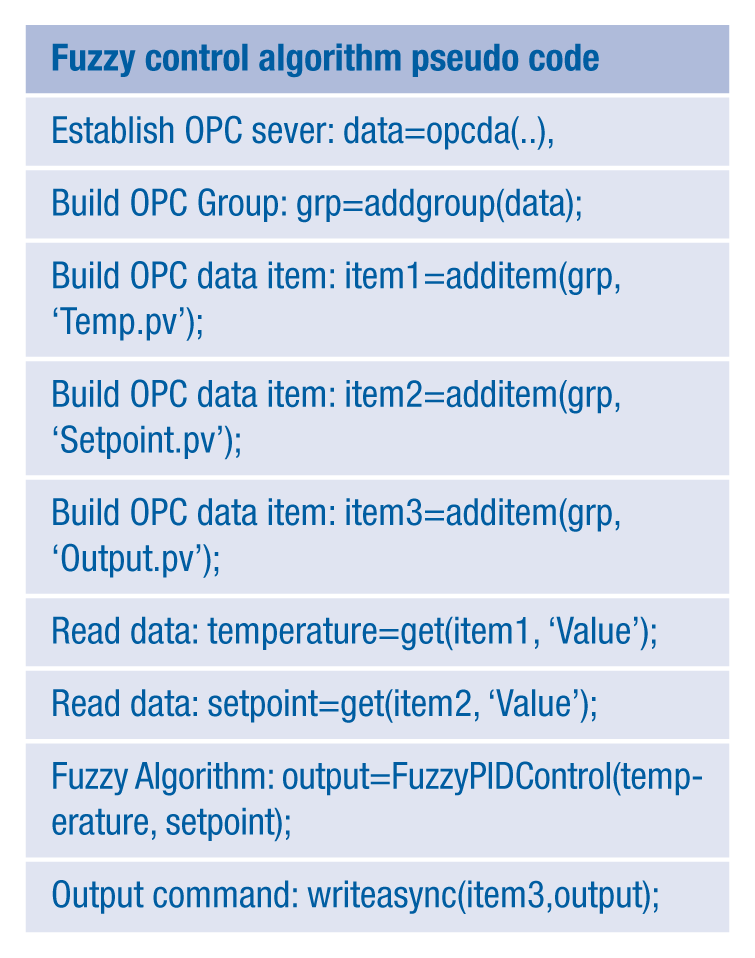 Fuzzy control algorithm pseudo code

Establish OPC sever: data=opcda(..),

Build OPC Group: grp=addgroup(data);

Build OPC data item: item1=additem(grp, 'Temp.pv');

Build OPC data item: item2=additem(grp, 'Setpoint.pv');

Build OPC data item: item3=additem(grp, 'Output.pv');

Read data: temperature=get(item1, 'Value');

Read data: setpoint=get(item2, 'Value');

Fuzzy Algorithm: output=FuzzyPIDControl(temperature, setpoint);

Output command: writeasync(item3,output);